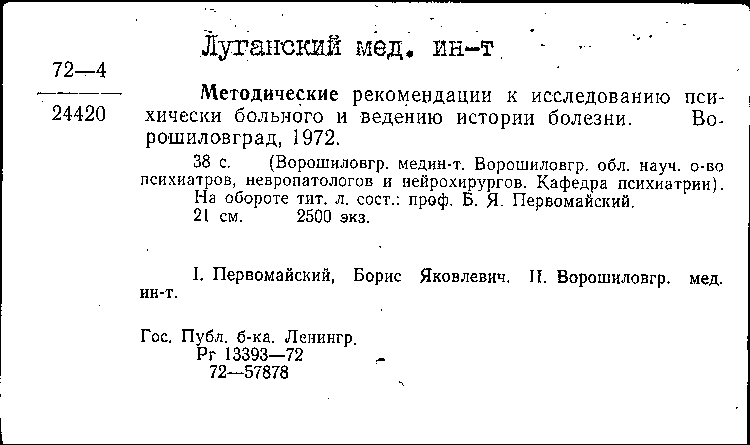 Луганский мед. ин-т

72—4
24420

Методические рекомендации к исследованию психически больного и ведению истории болезни. Ворошиловград, 1972.

38 с. (Ворошиловгр. медин-т. Ворошиловгр. обл. науч. о-во психиатров, невропатологов и нейрохирургов. Кафедра психиатрии). На обороте тит. л. сост.: проф. Б. Я. Первомайский.
21 см. 2500 экз.

I. Первомайский, Борис Яковлевич. II. Ворошиловгр. мед. ин-т.

Гос. Публ. б-ка. Ленингр.
Рг 13393—72
72—57878